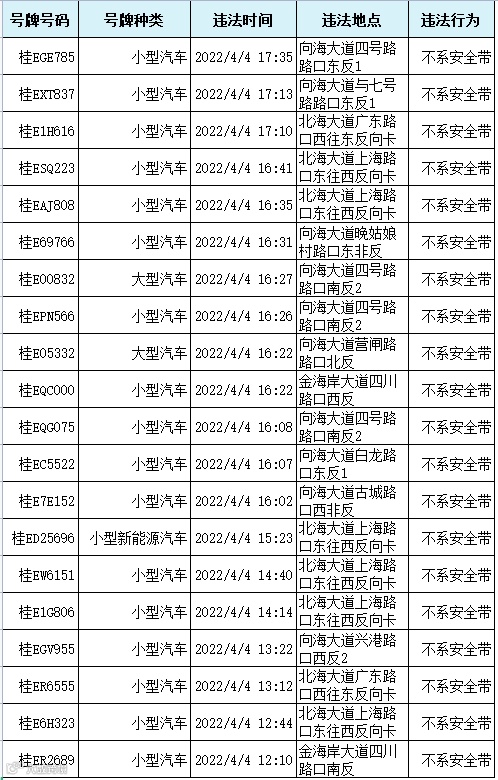 | 号牌号码 | 号牌种类 | 违法时间 | 违法地点 | 违法行为 |
|---|---|---|---|---|
| 桂EGE785 | 小型汽车 | 2022/4/4 17:35 | 向海大道四号路路口东反1 | 不系安全带 |
| 桂EXT837 | 小型汽车 | 2022/4/4 17:13 | 向海大道与七号路路口东反1 | 不系安全带 |
| 桂E1H616 | 小型汽车 | 2022/4/4 17:10 | 北海大道广东路口西往东反向卡 | 不系安全带 |
| 桂ESQ223 | 小型汽车 | 2022/4/4 16:41 | 北海大道上海路口东往西反向卡 | 不系安全带 |
| 桂EAJ808 | 小型汽车 | 2022/4/4 16:35 | 北海大道上海路口东往西反向卡 | 不系安全带 |
| 桂E69766 | 小型汽车 | 2022/4/4 16:31 | 向海大道晚姑娘村路口东非反 | 不系安全带 |
| 桂E00832 | 大型汽车 | 2022/4/4 16:27 | 向海大道四号路路口南反2 | 不系安全带 |
| 桂EPN566 | 小型汽车 | 2022/4/4 16:26 | 向海大道四号路路口南反2 | 不系安全带 |
| 桂E05332 | 大型汽车 | 2022/4/4 16:22 | 向海大道营闸路路口北反 | 不系安全带 |
| 桂EQC000 | 小型汽车 | 2022/4/4 16:22 | 金海岸大道四川路口西反 | 不系安全带 |
| 桂EQG075 | 小型汽车 | 2022/4/4 16:08 | 向海大道四号路路口南反2 | 不系安全带 |
| 桂EC5522 | 小型汽车 | 2022/4/4 16:07 | 向海大道白龙路口东反1 | 不系安全带 |
| 桂E7E152 | 小型汽车 | 2022/4/4 16:02 | 向海大道古城路口西非反 | 不系安全带 |
| 桂ED25696 | 小型新能源汽车 | 2022/4/4 15:23 | 北海大道上海路口东往西反向卡 | 不系安全带 |
| 桂EW6151 | 小型汽车 | 2022/4/4 14:40 | 北海大道上海路口东往西反向卡 | 不系安全带 |
| 桂E1G806 | 小型汽车 | 2022/4/4 14:14 | 北海大道上海路口东往西反向卡 | 不系安全带 |
| 桂EGV955 | 小型汽车 | 2022/4/4 13:22 | 向海大道兴港路口西反2 | 不系安全带 |
| 桂ER6555 | 小型汽车 | 2022/4/4 13:12 | 北海大道广东路口西往东反向卡 | 不系安全带 |
| 桂E6H323 | 小型汽车 | 2022/4/4 12:44 | 北海大道上海路口东往西反向卡 | 不系安全带 |
| 桂ER2689 | 小型汽车 | 2022/4/4 12:10 | 金海岸大道四川路口南反 | 不系安全带 |